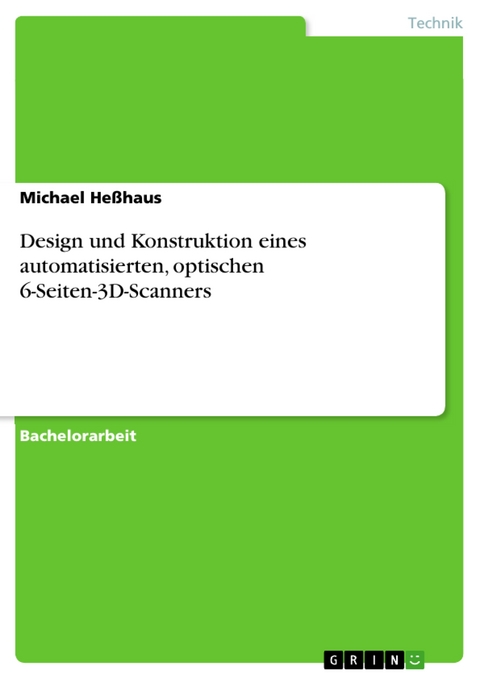 Technik

Michael Heßhaus

Design und Konstruktion eines automatisierten, optischen 6-Seiten-3D-Scanners

Bachelorarbeit

GRIN